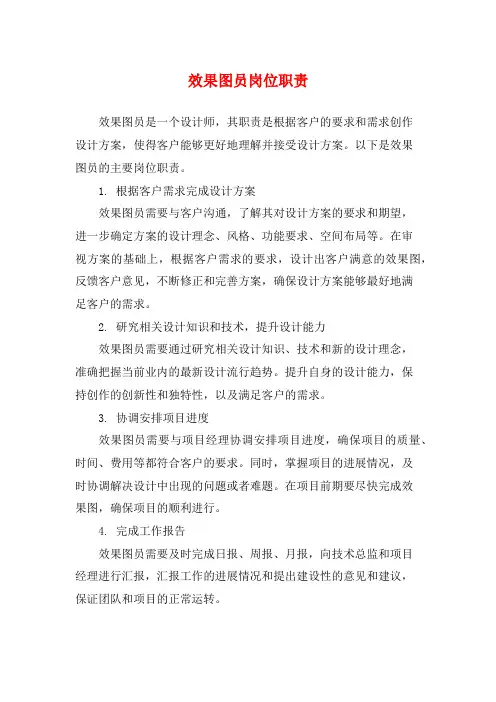 效果图员岗位职责

效果图员是一个设计师，其职责是根据客户的要求和需求创作设计方案，使得客户能够更好地理解并接受设计方案。以下是效果图员的主要岗位职责。

1. 根据客户需求完成设计方案

效果图员需要与客户沟通，了解其对设计方案的要求和期望，进一步确定方案的设计理念、风格、功能要求、空间布局等。在审视方案的基础上，根据客户需求的要求，设计出客户满意的效果图，反馈客户意见，不断修正和完善方案，确保设计方案能够最好地满足客户的需求。

2. 研究相关设计知识和技术，提升设计能力

效果图员需要通过研究相关设计知识、技术和新的设计理念，准确把握当前业内的最新设计流行趋势。提升自身的设计能力，保持创作的创新性和独特性，以及满足客户的需求。

3. 协调安排项目进度

效果图员需要与项目经理协调安排项目进度，确保项目的质量、时间、费用等都符合客户的要求。同时，掌握项目的进展情况，及时协调解决设计中出现的问题或者难题。在项目前期要尽快完成效果图，确保项目的顺利进行。

4. 完成工作报告

效果图员需要及时完成日报、周报、月报，向技术总监和项目经理进行汇报，汇报工作的进展情况和提出建设性的意见和建议，保证团队和项目的正常运转。